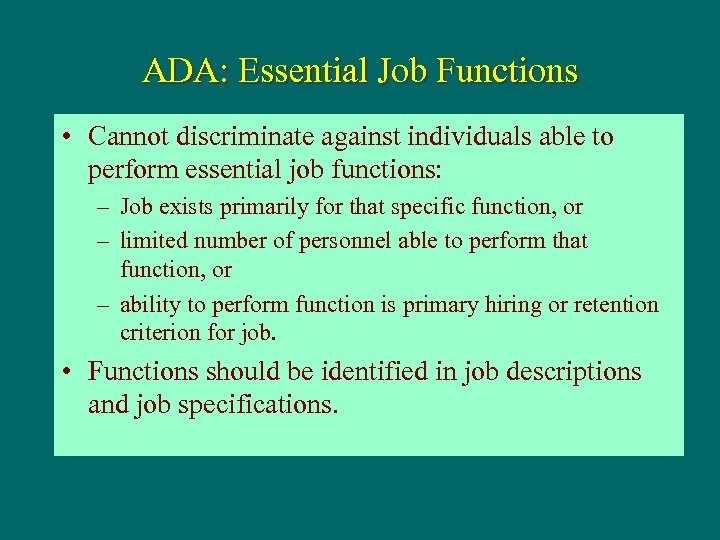 ADA: Essential Job Functions

• Cannot discriminate against individuals able to perform essential job functions:
– Job exists primarily for that specific function, or
– limited number of personnel able to perform that function, or
– ability to perform function is primary hiring or retention criterion for job.

• Functions should be identified in job descriptions and job specifications.